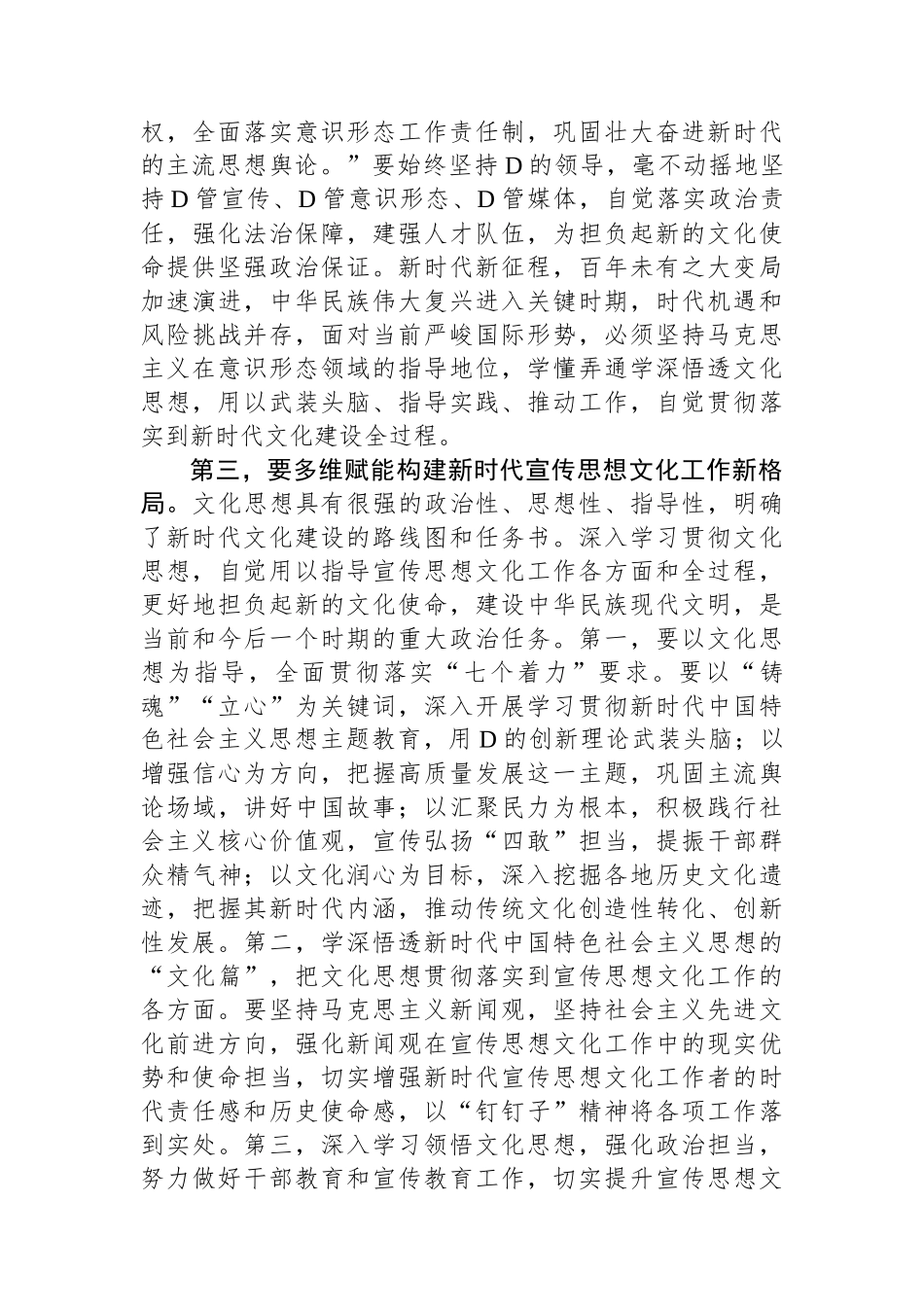 权，全面落实意识形态工作责任制，巩固壮大奋进新时代的主流思想舆论。”要始终坚持D的领导，毫不动摇地坚持D管宣传、D管意识形态、D管媒体，自觉落实政治责任，强化法治保障，建强人才队伍，为担负起新的文化使命提供坚强政治保证。新时代新征程，百年未有之大变局加速演进，中华民族伟大复兴进入关键时期，时代机遇和风险挑战并存，面对当前严峻国际形势，必须坚持马克思主义在意识形态领域的指导地位，学懂弄通学深悟透文化思想，用以武装头脑、指导实践、推动工作，自觉贯彻落实到新时代文化建设全过程。

第三，要多维赋能构建新时代宣传思想文化工作新格局。文化思想具有很强的政治性、思想性、指导性，明确了新时代文化建设的路线图和任务书。深入学习贯彻文化思想，自觉用以指导宣传思想文化工作各方面和全过程，更好地担负起新的文化使命，建设中华民族现代文明，是当前和今后一个时期的重大政治任务。第一，要以文化思想为指导，全面贯彻落实“七个着力”要求。要以“铸魂”“立心”为关键词，深入开展学习贯彻新时代中国特色社会主义思想主题教育，用D的创新理论武装头脑；以增强信心为方向，把握高质量发展这一主题，巩固主流舆论场域，讲好中国故事；以汇聚民力为根本，积极践行社会主义核心价值观，宣传弘扬“四敢”担当，提振干部群众精气神；以文化润心为目标，深入挖掘各地历史文化遗迹，把握其新时代内涵，推动传统文化创造性转化、创新性发展。第二，学深悟透新时代中国特色社会主义思想的“文化篇”，把文化思想贯彻落实到宣传思想文化工作的各方面。要坚持马克思主义新闻观，坚持社会主义先进文化前进方向，强化新闻观在宣传思想文化工作中的现实优势和使命担当，切实增强新时代宣传思想文化工作者的时代责任感和历史使命感，以“钉钉子”精神将各项工作落到实处。第三，深入学习领悟文化思想，强化政治担当，努力做好干部教育和宣传教育工作，切实提升宣传思想文